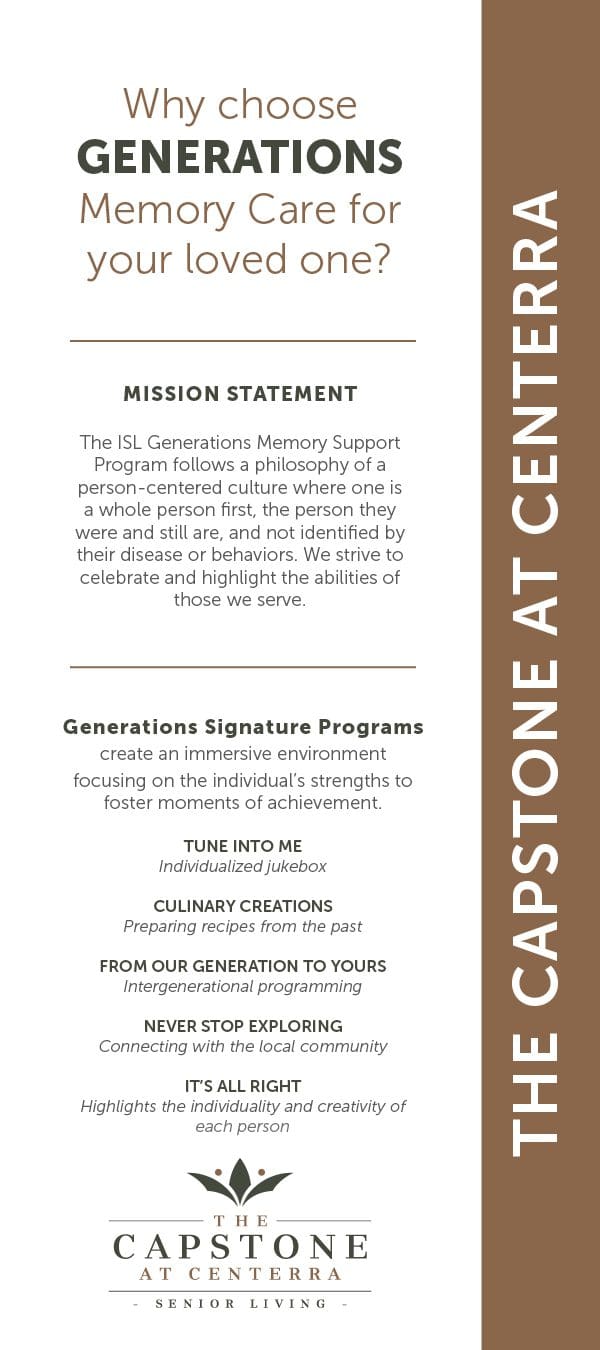 Why choose GENERATIONS Memory Care for your loved one?

MISSION STATEMENT

The ISL Generations Memory Support Program follows a philosophy of a person-centered culture where one is a whole person first, the person they were and still are, and not identified by their disease or behaviors. We strive to celebrate and highlight the abilities of those we serve.

Generations Signature Programs create an immersive environment focusing on the individual's strengths to foster moments of achievement.

TUNE INTO ME
Individualized jukebox

CULINARY CREATIONS
Preparing recipes from the past

FROM OUR GENERATION TO YOURS
Intergenerational programming

NEVER STOP EXPLORING
Connecting with the local community

IT'S ALL RIGHT
Highlights the individuality and creativity of each person

THE CAPSTONE AT CENTERRA
- SENIOR LIVING -

THE CAPSTONE AT CENTERRA